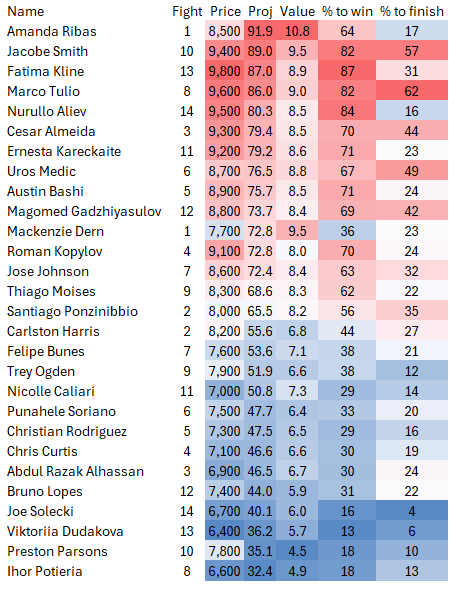 | Name | Fight | Price | Proj | Value | % to win | % to finish |
|---|---|---|---|---|---|---|
| Amanda Ribas | 1 | 8,500 | 91.9 | 10.8 | 64 | 17 |
| Jacobe Smith | 10 | 9,400 | 89.0 | 9.5 | 82 | 57 |
| Fatima Kline | 13 | 9,800 | 87.0 | 8.9 | 87 | 31 |
| Marco Tulio | 8 | 9,600 | 86.0 | 9.0 | 82 | 62 |
| Nurullo Aliev | 14 | 9,500 | 80.3 | 8.5 | 84 | 16 |
| Cesar Almeida | 3 | 9,300 | 79.4 | 8.5 | 70 | 44 |
| Ernesta Kareckaite | 11 | 9,200 | 79.2 | 8.6 | 71 | 23 |
| Uros Medic | 6 | 8,700 | 76.5 | 8.8 | 67 | 49 |
| Austin Bashi | 5 | 8,900 | 75.7 | 8.5 | 71 | 24 |
| Magomed Gadzhiyasulov | 12 | 8,800 | 73.7 | 8.4 | 69 | 42 |
| Mackenzie Dern | 1 | 7,700 | 72.8 | 9.5 | 36 | 23 |
| Roman Kopylov | 4 | 9,100 | 72.8 | 8.0 | 70 | 24 |
| Jose Johnson | 7 | 8,600 | 72.4 | 8.4 | 63 | 32 |
| Thiago Moises | 9 | 8,300 | 68.6 | 8.3 | 62 | 22 |
| Santiago Ponzinibbio | 2 | 8,000 | 65.5 | 8.2 | 56 | 35 |
| Carlston Harris | 2 | 8,200 | 55.6 | 6.8 | 44 | 27 |
| Felipe Bunes | 7 | 7,600 | 53.6 | 7.1 | 38 | 21 |
| Trey Ogden | 9 | 7,900 | 51.9 | 6.6 | 38 | 12 |
| Nicolle Caliari | 11 | 7,000 | 50.8 | 7.3 | 29 | 14 |
| Punahele Soriano | 6 | 7,500 | 47.7 | 6.4 | 33 | 20 |
| Christian Rodriguez | 5 | 7,300 | 47.5 | 6.5 | 29 | 16 |
| Chris Curtis | 4 | 7,100 | 46.6 | 6.6 | 30 | 19 |
| Abdul Razak Alhassan | 3 | 6,900 | 46.5 | 6.7 | 30 | 24 |
| Bruno Lopes | 12 | 7,400 | 44.0 | 5.9 | 31 | 22 |
| Joe Solecki | 14 | 6,700 | 40.1 | 6.0 | 16 | 4 |
| Viktoriia Dudakova | 13 | 6,400 | 36.2 | 5.7 | 13 | 6 |
| Preston Parsons | 10 | 7,800 | 35.1 | 4.5 | 18 | 10 |
| Ihor Potieria | 8 | 6,600 | 32.4 | 4.9 | 18 | 13 |